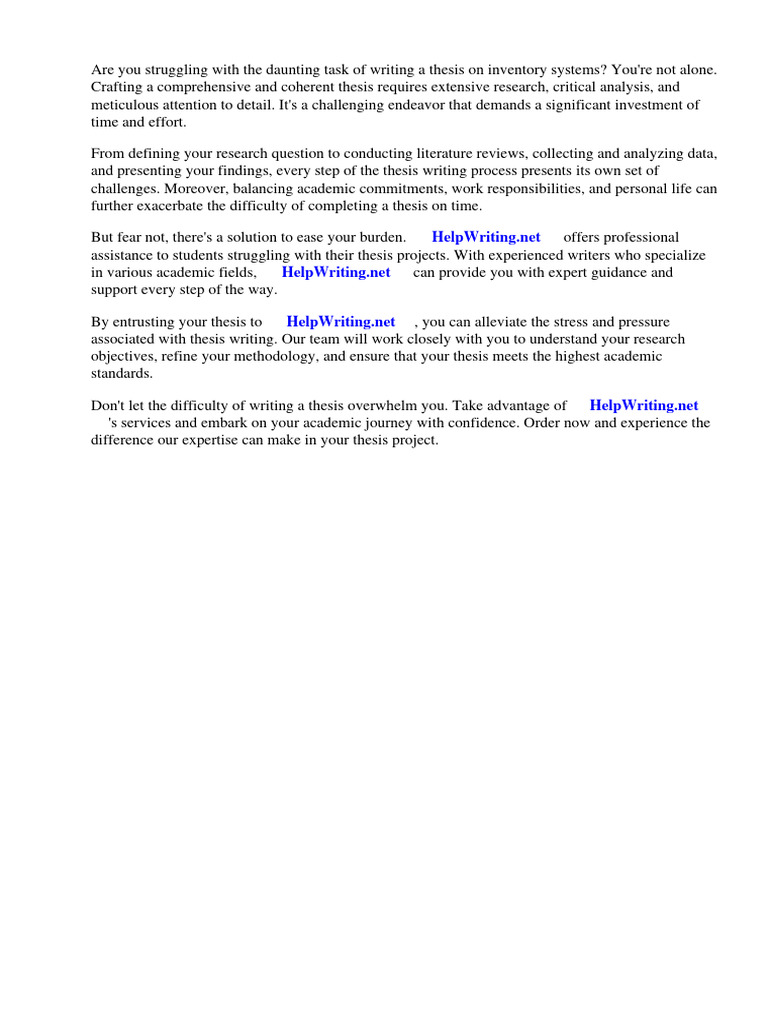 Are you struggling with the daunting task of writing a thesis on inventory systems? You're not alone. Crafting a comprehensive and coherent thesis requires extensive research, critical analysis, and meticulous attention to detail. It's a challenging endeavor that demands a significant investment of time and effort.

From defining your research question to conducting literature reviews, collecting and analyzing data, and presenting your findings, every step of the thesis writing process presents its own set of challenges. Moreover, balancing academic commitments, work responsibilities, and personal life can further exacerbate the difficulty of completing a thesis on time.

But fear not, there's a solution to ease your burden. HelpWriting.net offers professional assistance to students struggling with their thesis projects. With experienced writers who specialize in various academic fields, HelpWriting.net can provide you with expert guidance and support every step of the way.

By entrusting your thesis to HelpWriting.net , you can alleviate the stress and pressure associated with thesis writing. Our team will work closely with you to understand your research objectives, refine your methodology, and ensure that your thesis meets the highest academic standards.

Don't let the difficulty of writing a thesis overwhelm you. Take advantage of HelpWriting.net 's services and embark on your academic journey with confidence. Order now and experience the difference our expertise can make in your thesis project.